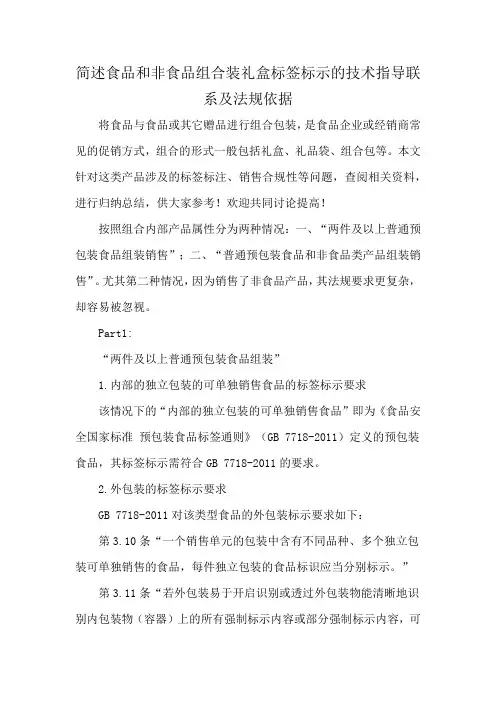 简述食品和非食品组合装礼盒标签标示的技术指导联系及法规依据

将食品与食品或其它赠品进行组合包装，是食品企业或经销商常见的促销方式，组合的形式一般包括礼盒、礼品袋、组合包等。本文针对这类产品涉及的标签标注、销售合规性等问题，查阅相关资料，进行归纳总结，供大家参考！欢迎共同讨论提高！

按照组合内部产品属性分为两种情况：一、“两件及以上普通预包装食品组装销售”；二、“普通预包装食品和非食品类产品组装销售”。尤其第二种情况，因为销售了非食品产品，其法规要求更复杂，却容易被忽视。

Part1:

“两件及以上普通预包装食品组装”

1.内部的独立包装的可单独销售食品的标签标示要求

该情况下的“内部的独立包装的可单独销售食品”即为《食品安全国家标准 预包装食品标签通则》（GB 7718-2011）定义的预包装食品，其标签标示需符合 GB 7718-2011 的要求。

2.外包装的标签标示要求

GB 7718-2011 对该类型食品的外包装标示要求如下：

第 3.10 条“一个销售单元的包装中含有不同品种、多个独立包装可单独销售的食品，每件独立包装的食品标识应当分别标示。”

第 3.11 条“若外包装易于开启识别或透过外包装物能清晰地识别内包装物（容器）上的所有强制标示内容或部分强制标示内容，可